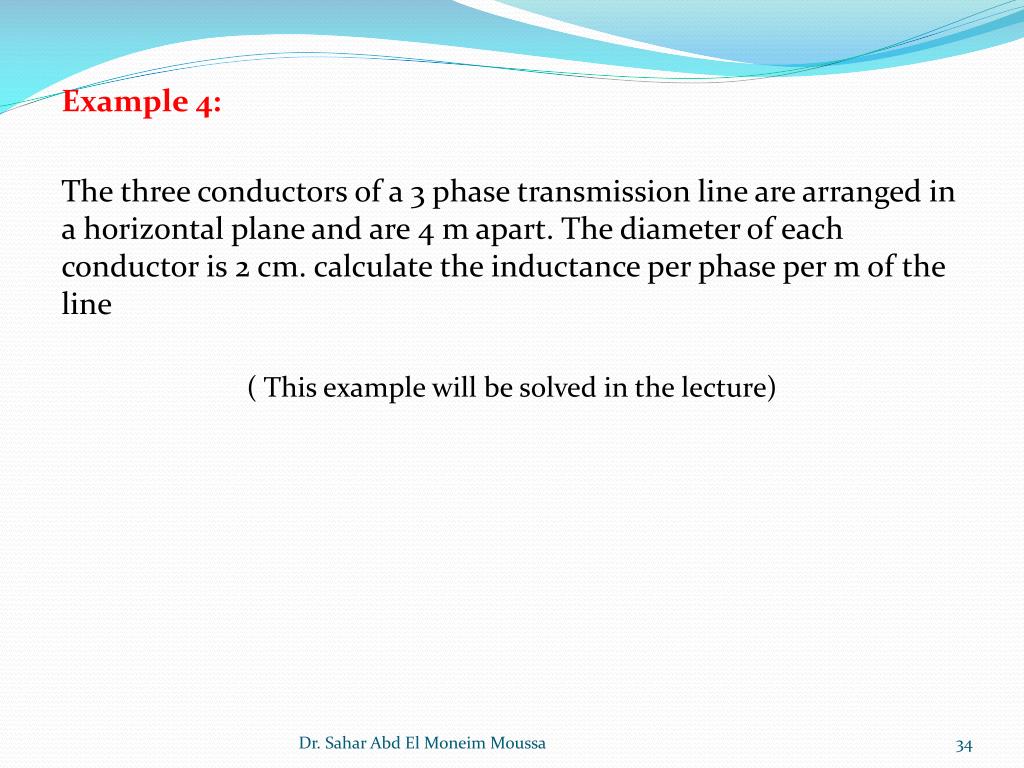 Example 4:

The three conductors of a 3 phase transmission line are arranged in a horizontal plane and are 4 m apart. The diameter of each conductor is 2 cm. calculate the inductance per phase per m of the line

( This example will be solved in the lecture)

Dr. Sahar Abd El Moneim Moussa

34